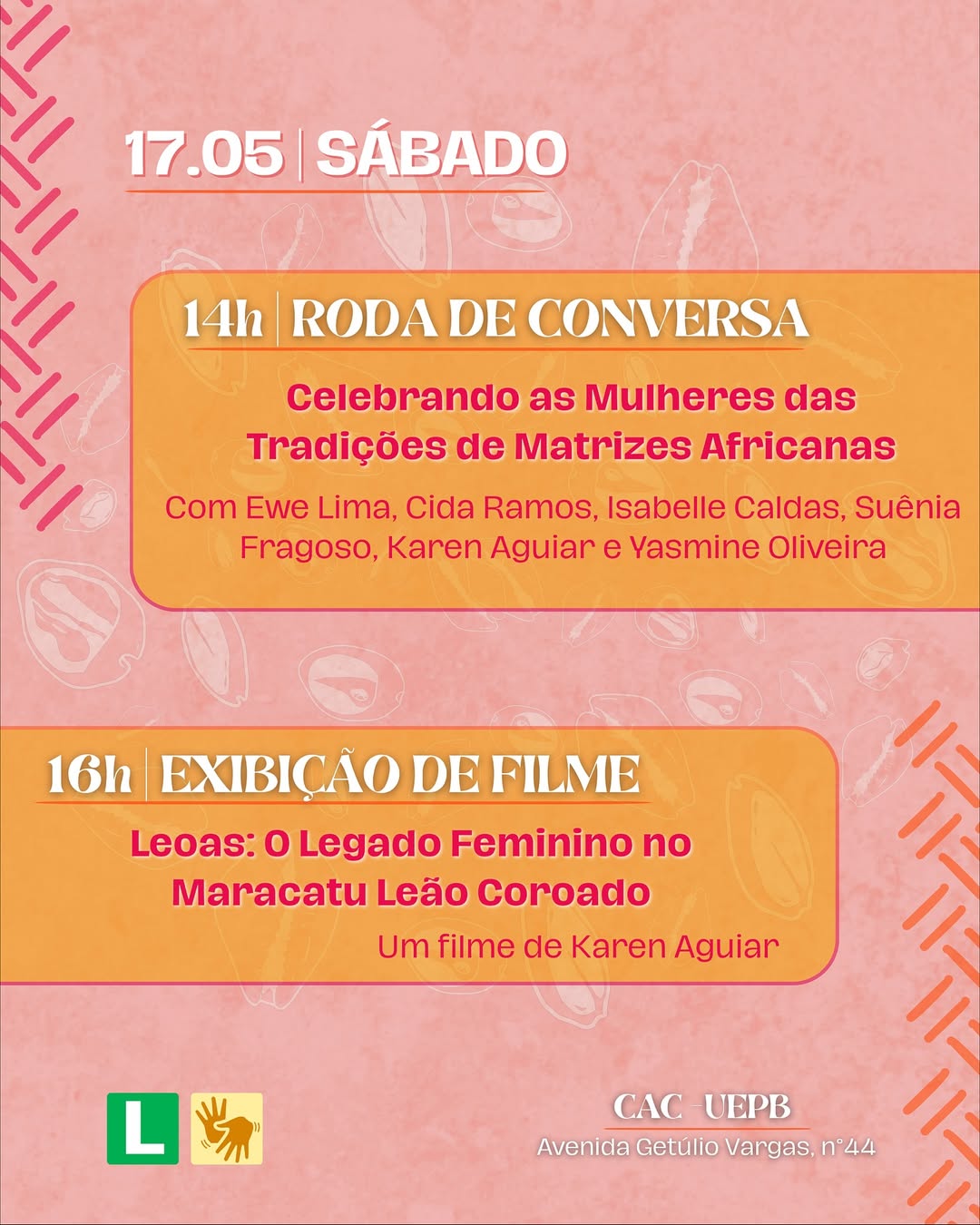 17.05 | SÁBADO

14h | RODA DE CONVERSA

Celebrando as Mulheres das Tradições de Matrizes Africanas

Com Ewe Lima, Cida Ramos, Isabelle Caldas, Suênia Fragoso, Karen Aguiar e Yasmine Oliveira

16h | EXIBIÇÃO DE FILME

Leoas: O Legado Feminino no Maracatu Leão Coroado

Um filme de Karen Aguiar

L

CAC - UEPB
Avenida Getúlio Vargas, n°44